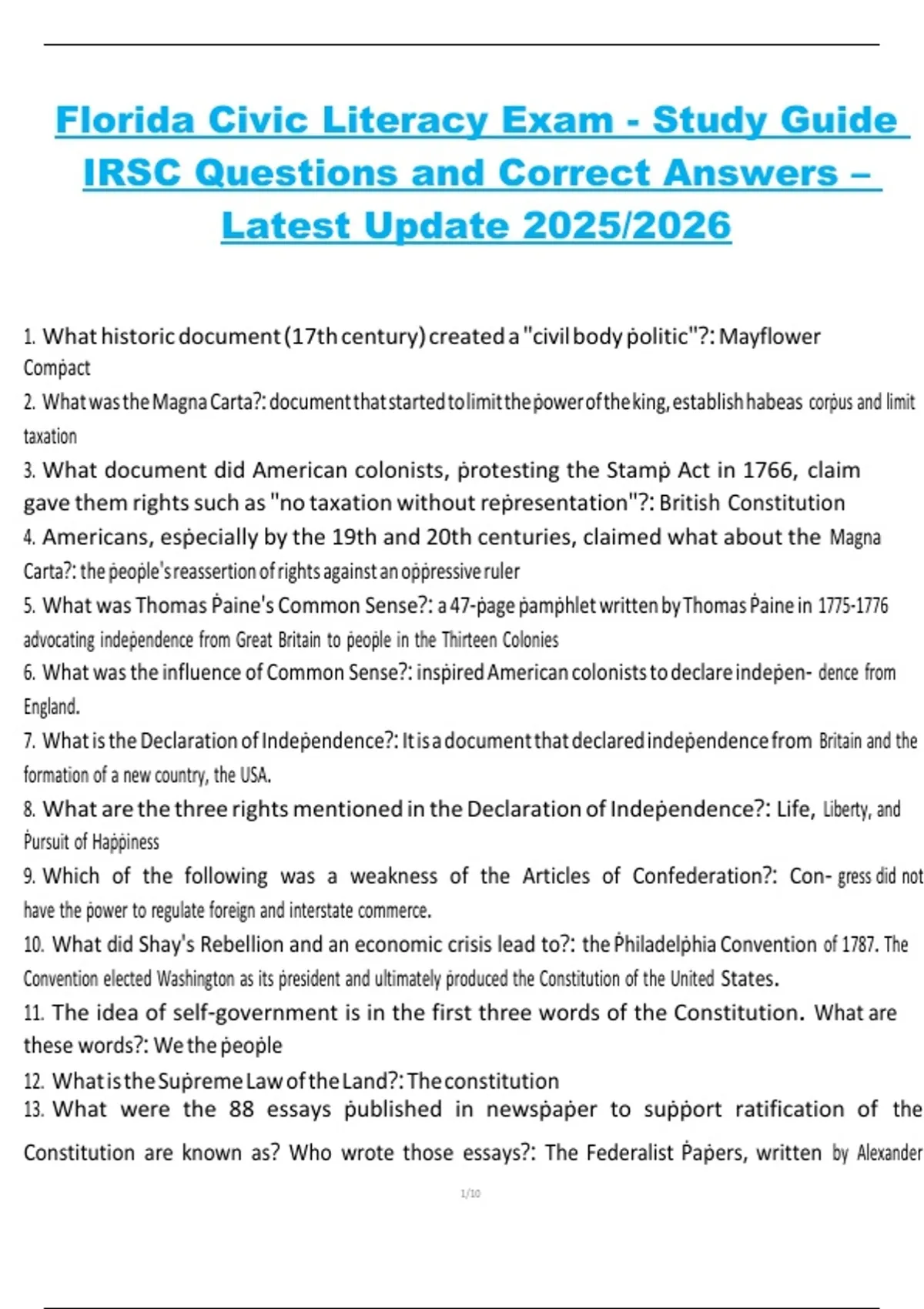 Florida Civic Literacy Exam - Study Guide IRSC Questions and Correct Answers – Latest Update 2025/2026

1. What historic document (17th century) created a "civil body politic"?: Mayflower Compact

2. What was the Magna Carta?: document that started to limit the power of the king, establish habeas corpus and limit taxation

3. What document did American colonists, protesting the Stamp Act in 1766, claim gave them rights such as "no taxation without representation"?: British Constitution

4. Americans, especially by the 19th and 20th centuries, claimed what about the Magna Carta?: the people's reassertion of rights against an oppressive ruler

5. What was Thomas Paine's Common Sense?: a 47-page pamphlet written by Thomas Paine in 1775-1776 advocating independence from Great Britain to people in the Thirteen Colonies

6. What was the influence of Common Sense?: inspired American colonists to declare independence from England.

7. What is the Declaration of Independence?: It is a document that declared independence from Britain and the formation of a new country, the USA.

8. What are the three rights mentioned in the Declaration of Independence?: Life, Liberty, and Pursuit of Happiness

9. Which of the following was a weakness of the Articles of Confederation?: Congress did not have the power to regulate foreign and interstate commerce.

10. What did Shay's Rebellion and an economic crisis lead to?: the Philadelphia Convention of 1787. The Convention elected Washington as its president and ultimately produced the Constitution of the United States.

11. The idea of self-government is in the first three words of the Constitution. What are these words?: We the people

12. What is the Supreme Law of the Land?: The constitution

13. What were the 88 essays published in newspaper to support ratification of the Constitution are known as? Who wrote those essays?: The Federalist Papers, written by Alexander

1/10